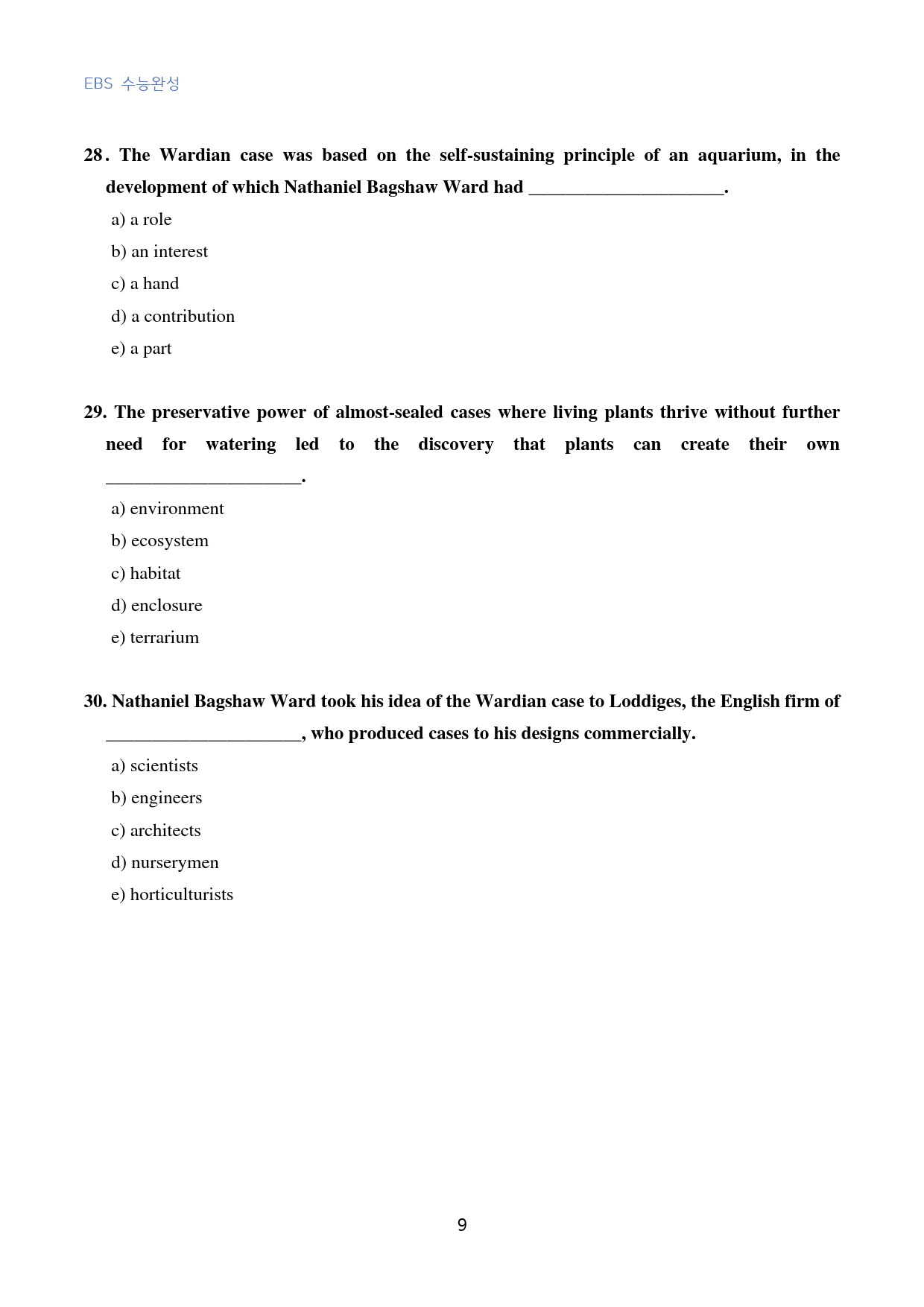 EBS 수능완성

28. The Wardian case was based on the self-sustaining principle of an aquarium, in the development of which Nathaniel Bagshaw Ward had ____.

a) a role

b) an interest

c) a hand

d) a contribution

e) a part

29. The preservative power of almost-sealed cases where living plants thrive without further need for watering led to the discovery that plants can create their own ____.

a) environment

b) ecosystem

c) habitat

d) enclosure

e) terrarium

30. Nathaniel Bagshaw Ward took his idea of the Wardian case to Loddiges, the English firm of ____, who produced cases to his designs commercially.

a) scientists

b) engineers

c) architects

d) nurserymen

e) horticulturists

9